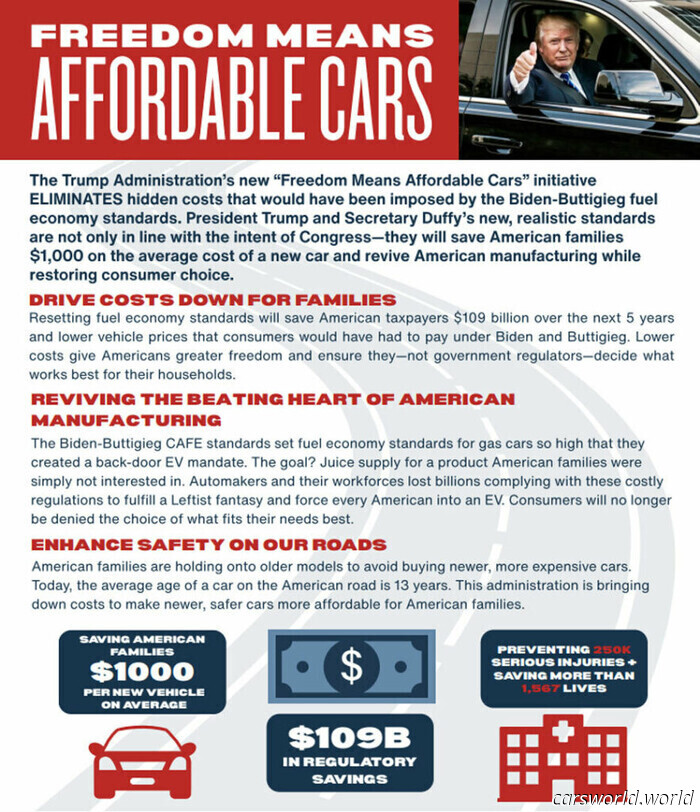 FREEDOM MEANS AFFORDABLE CARS

The Trump Administration's new "Freedom Means Affordable Cars" initiative ELIMINATES hidden costs that would have been imposed by the Biden-Buttigieg fuel economy standards. President Trump and Secretary Duffy's new, realistic standards are not only in line with the intent of Congress—they will save American families $1,000 on the average cost of a new car and revive American manufacturing while restoring consumer choice.

DRIVE COSTS DOWN FOR FAMILIES

Resetting fuel economy standards will save American taxpayers $109 billion over the next 5 years and lower vehicle prices that consumers would have had to pay under Biden and Buttigieg. Lower costs give Americans greater freedom and ensure they—not government regulators—decide what works best for their households.

REVIVING THE BEATING HEART OF AMERICAN MANUFACTURING

The Biden-Buttigieg CAFE standards set fuel economy standards for gas cars so high that they created a back-door EV mandate. The goal? Juice supply for a product American families were simply not interested in. Automakers and their workforces lost billions complying with these costly regulations to fulfill a Leftist fantasy and force every American into an EV. Consumers will no longer be denied the choice of what fits their needs best.

ENHANCE SAFETY ON OUR ROADS

American families are holding onto older models to avoid buying newer, more expensive cars. Today, the average age of a car on the American road is 13 years. This administration is bringing down costs to make newer, safer cars more affordable for American families.

SAVING AMERICAN FAMILIES $1000 PER NEW VEHICLE ON AVERAGE

$

$109B IN REGULATORY SAVINGS

PREVENTING 250K SERIOUS INJURIES + SAVING MORE THAN 1,567 LIVES

carsworld.world